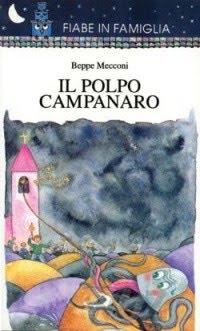 FIABE IN FAMIGLIA

Beppe Mecconi

IL POLPO CAMPANARO